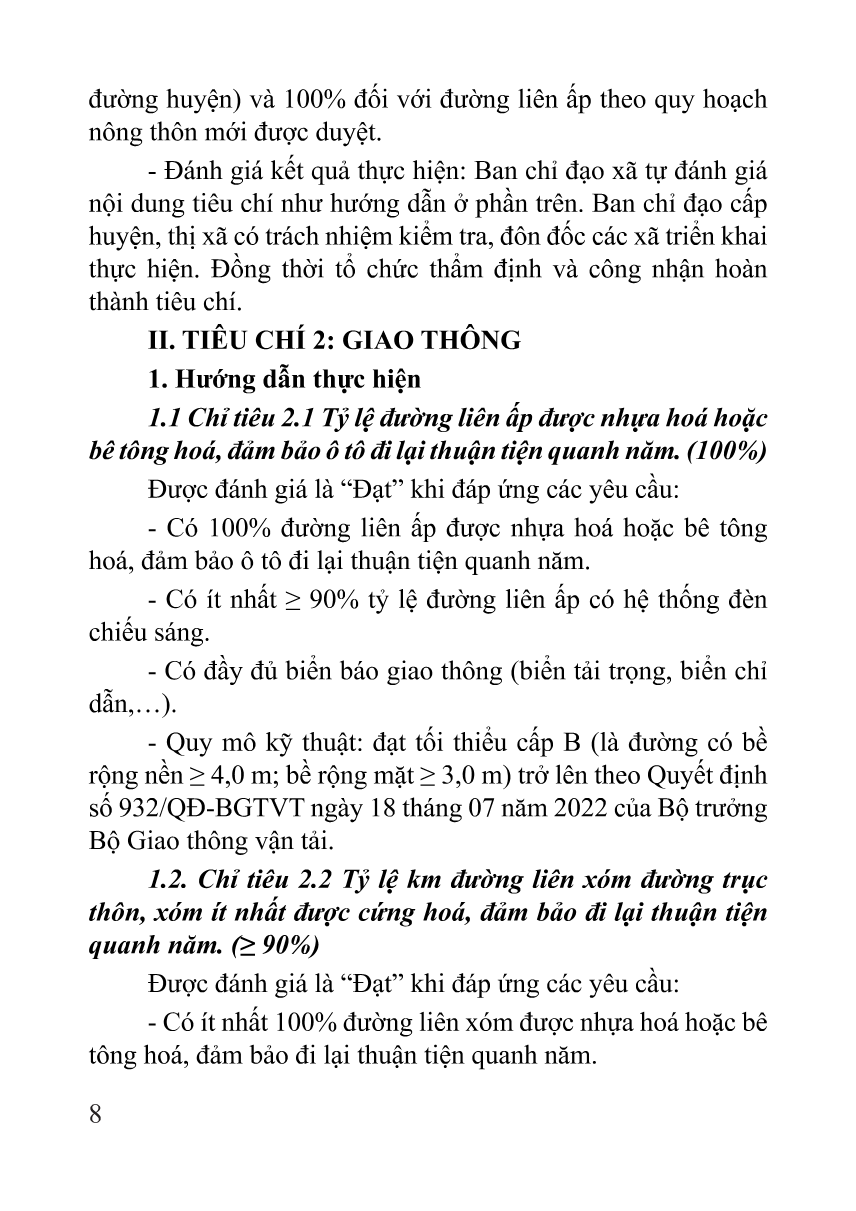 đường huyện) và 100% đối với đường liên ấp theo quy hoạch nông thôn mới được duyệt.

- Đánh giá kết quả thực hiện: Ban chỉ đạo xã tự đánh giá nội dung tiêu chí như hướng dẫn ở phần trên. Ban chỉ đạo cấp huyện, thị xã có trách nhiệm kiểm tra, đôn đốc các xã triển khai thực hiện. Đồng thời tổ chức thẩm định và công nhận hoàn thành tiêu chí.

II. TIÊU CHÍ 2: GIAO THÔNG

1. Hướng dẫn thực hiện

1.1 Chỉ tiêu 2.1 Tỷ lệ đường liên ấp được nhựa hoá hoặc bê tông hoá, đảm bảo ô tô đi lại thuận tiện quanh năm. (100%)

Được đánh giá là “Đạt” khi đáp ứng các yêu cầu:

- Có 100% đường liên ấp được nhựa hoá hoặc bê tông hoá, đảm bảo ô tô đi lại thuận tiện quanh năm.

- Có ít nhất ≥ 90% tỷ lệ đường liên ấp có hệ thống đèn chiếu sáng.

- Có đầy đủ biển báo giao thông (biển tải trọng, biển chỉ dẫn,…).

- Quy mô kỹ thuật: đạt tối thiểu cấp B (là đường có bề rộng nền ≥ 4,0 m; bề rộng mặt ≥ 3,0 m) trở lên theo Quyết định số 932/QĐ-BGTVT ngày 18 tháng 07 năm 2022 của Bộ trưởng Bộ Giao thông vận tải.

1.2. Chỉ tiêu 2.2 Tỷ lệ km đường liên xóm đường trục thôn, xóm ít nhất được cứng hoá, đảm bảo đi lại thuận tiện quanh năm. (≥ 90%)

Được đánh giá là “Đạt” khi đáp ứng các yêu cầu:

- Có ít nhất 100% đường liên xóm được nhựa hoá hoặc bê tông hoá, đảm bảo đi lại thuận tiện quanh năm.

8